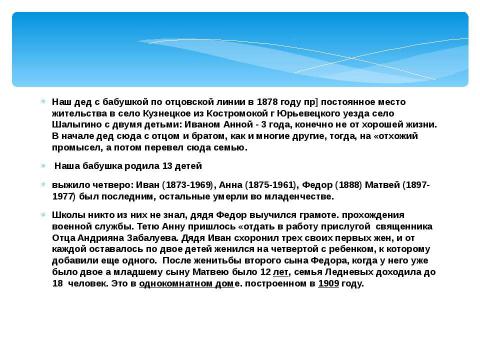 Наш дед с бабушкой по отцовской линии в 1878 году пр] постоянное место жительства в село Кузнецкое из Костромокой г Юрьевецкого уезда село Шалыгино с двумя детьми: Иваном Анной - 3 года, конечно не от хорошей жизни. В начале дед сюда с отцом и братом, как и многие другие, тогда, на «отхожий промысел, а потом перевел сюда семью.

Наша бабушка родила 13 детей

выжило четверо: Иван (1873-1969), Анна (1875-1961), Федор (1888) Матвей (1897-1977) был последним, остальные умерли во младенчестве.

Школы никто из них не знал, дядя Федор выучился грамоте. прохождения военной службы. Тетю Анну пришлось «отдать в работу прислугой священника Отца Андрияна Забалуева. Дядя Иван схоронил трех своих первых жен, и от каждой оставалось по двое детей женился на четвертой с ребенком, к которому добавили еще одного. После женитьбы второго сына Федора, когда у него уже было двое а младшему сыну Матвею было 12 лет, семья Ледневых доходила до 18 человек. Это в однокомнатном доме. построенном в 1909 году.